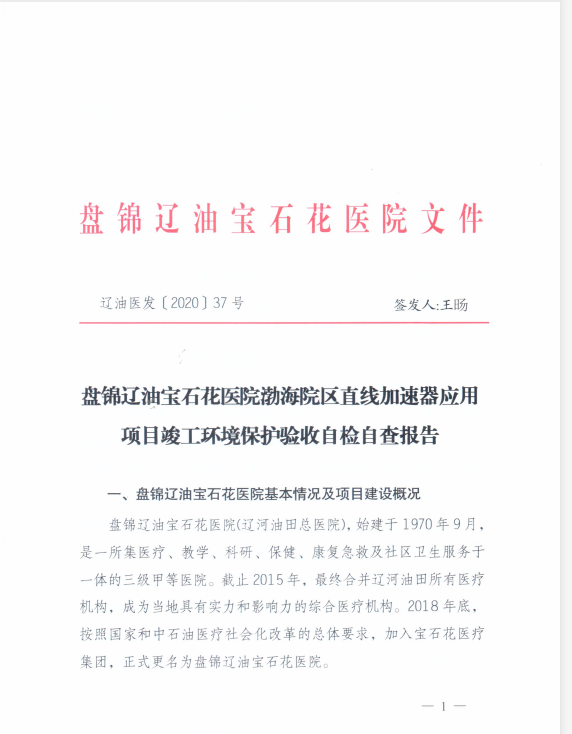 盘锦辽油宝石花医院文件

辽油医发〔2020〕37号　　签发人:王旸

盘锦辽油宝石花医院渤海院区直线加速器应用项目竣工环境保护验收自检自查报告

一、盘锦辽油宝石花医院基本情况及项目建设概况

盘锦辽油宝石花医院(辽河油田总医院),始建于1970年9月,是一所集医疗、教学、科研、保健、康复急救及社区卫生服务于一体的三级甲等医院。截止2015年,最终合并辽河油田所有医疗机构,成为当地具有实力和影响力的综合医疗机构。2018年底,按照国家和中石油医疗社会化改革的总体要求,加入宝石花医疗集团,正式更名为盘锦辽油宝石花医院。

— 1 —